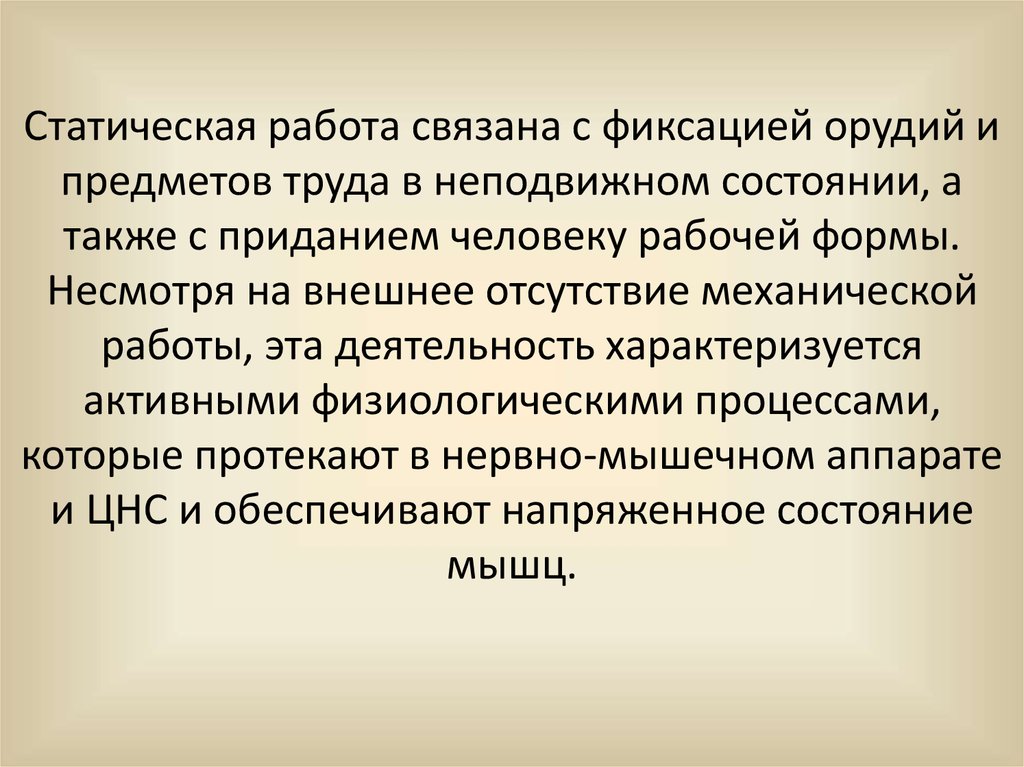 Статическая работа связана с фиксацией орудий и предметов труда в неподвижном состоянии, а также с приданием человеку рабочей формы. Несмотря на внешнее отсутствие механической работы, эта деятельность характеризуется активными физиологическими процессами, которые протекают в нервно-мышечном аппарате и ЦНС и обеспечивают напряженное состояние мышц.